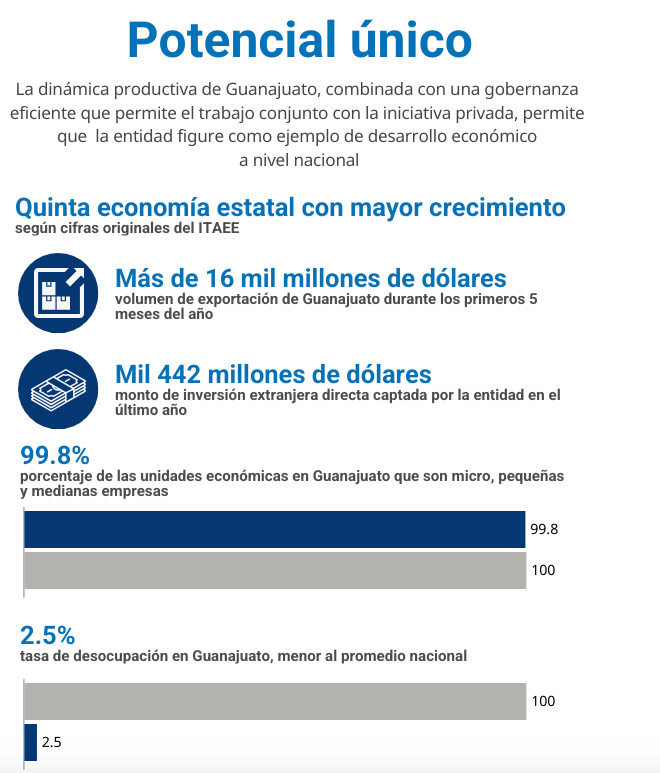 Potencial único

La dinámica productiva de Guanajuato, combinada con una gobernanza eficiente que permite el trabajo conjunto con la iniciativa privada, permite que la entidad figure como ejemplo de desarrollo económico a nivel nacional

Quinta economía estatal con mayor crecimiento
según cifras originales del ITAEE

Más de 16 mil millones de dólares
volumen de exportación de Guanajuato durante los primeros 5 meses del año

Mil 442 millones de dólares
monto de inversión extranjera directa captada por la entidad en el último año

99.8%
porcentaje de las unidades económicas en Guanajuato que son micro, pequeñas y medianas empresas

99.8

100

2.5%
tasa de desocupación en Guanajuato, menor al promedio nacional

100

2.5